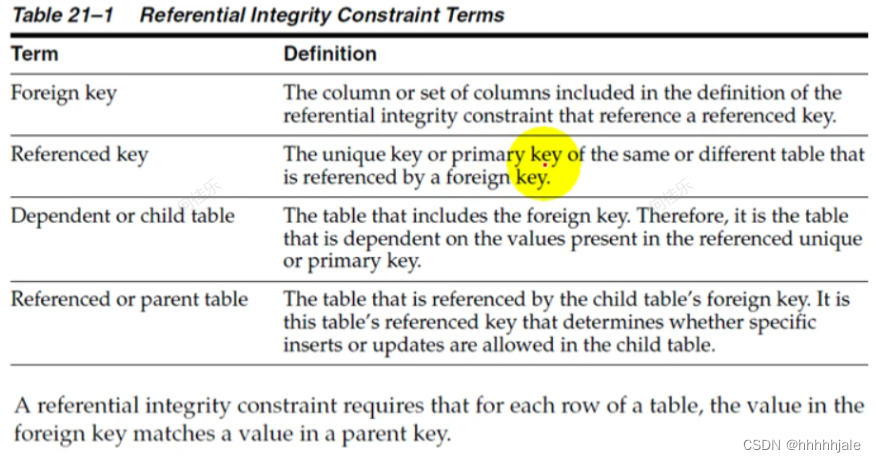 Table 21–1 Referential Integrity Constraint Terms

| Term | Definition |
|---|---|
| Foreign key | The column or set of columns included in the definition of the referential integrity constraint that reference a referenced key. |
| Referenced key | The unique key or primary key of the same or different table that is referenced by a foreign key. |
| Dependent or child table | The table that includes the foreign key. Therefore, it is the table that is dependent on the values present in the referenced unique or primary key. |
| Referenced or parent table | The table that is referenced by the child table's foreign key. It is this table's referenced key that determines whether specific inserts or updates are allowed in the child table. |

A referential integrity constraint requires that for each row of a table, the value in the foreign key matches a value in a parent key.

CSDN @hhhhhjale